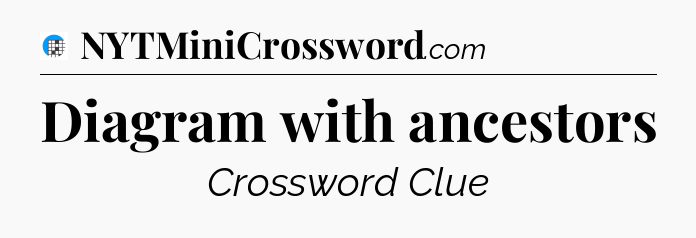 NYTMiniCrossword.com

Diagram with ancestors

Crossword Clue